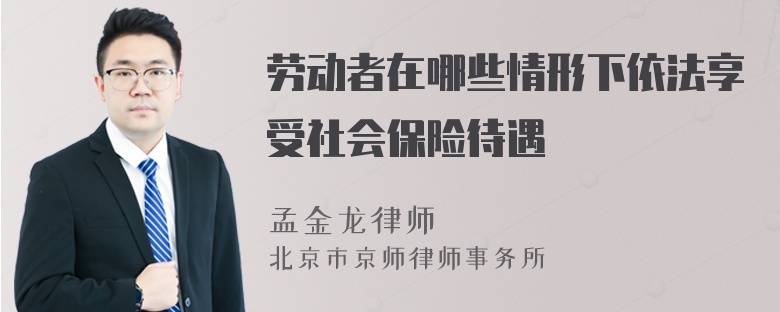 劳动者在哪些情形下依法享受社会保险待遇

孟金龙律师
北京市京师律师事务所